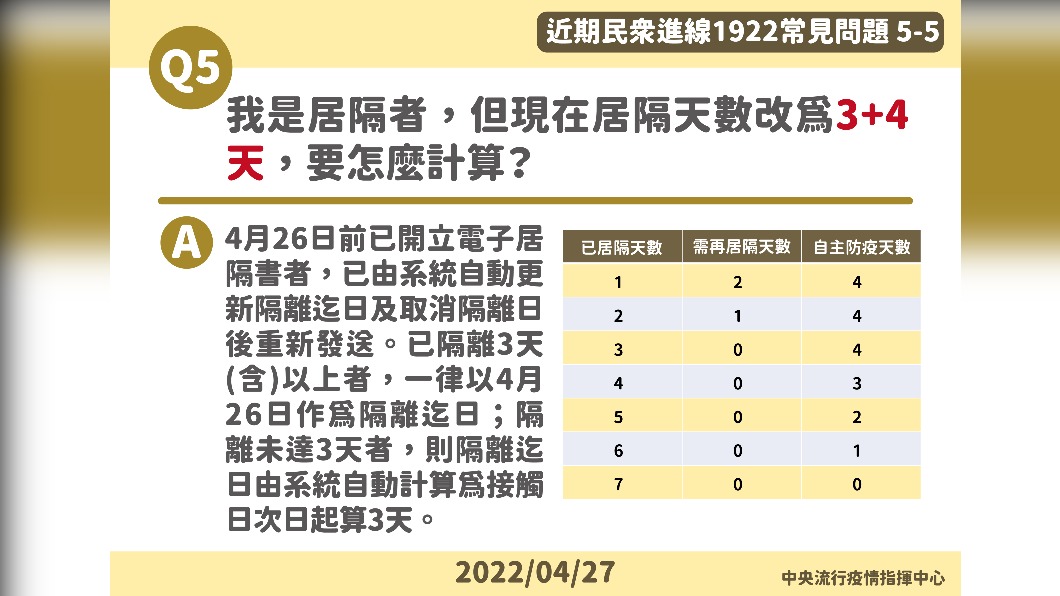 近期民衆進線1922常見問題 5-5

Q5

我是居隔者，但現在居隔天數改爲3+4天，要怎麼計算？

A

4月26日前已開立電子居隔書者，已由系統自動更新隔離迄日及取消隔離日後重新發送。已隔離3天(含)以上者，一律以4月26日作爲隔離迄日；隔離未達3天者，則隔離迄日由系統自動計算爲接觸日次日起算3天。

| 已居隔天數 | 需再居隔天數 | 自主防疫天數 |
|---|---|---|
| 1 | 2 | 4 |
| 2 | 1 | 4 |
| 3 | 0 | 4 |
| 4 | 0 | 3 |
| 5 | 0 | 2 |
| 6 | 0 | 1 |
| 7 | 0 | 0 |

2022/04/27

中央流行疫情指揮中心